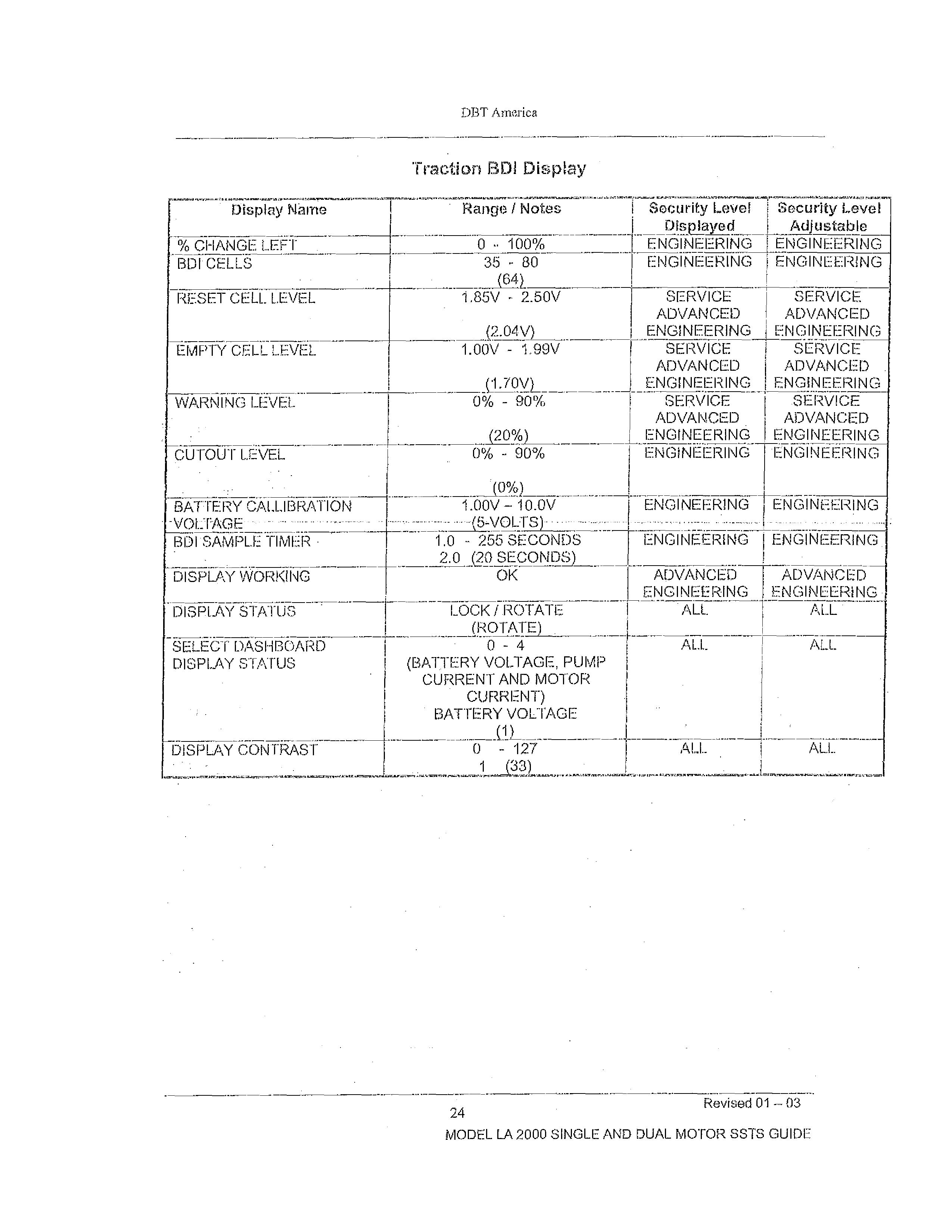 DBT America

Traction BDI Display

| Display Name | Range / Notes | Security Level Displayed | Security Level Adjustable |
|---|---|---|---|
| % CHANGE LEFT | 0 - 100% | ENGINEERING | ENGINEERING |
| BDI CELLS | 35 - 80 (64) | ENGINEERING | ENGINEERING |
| RESET CELL LEVEL | 1.85V - 2.50V (2.04V) | SERVICE ADVANCED ENGINEERING | SERVICE ADVANCED ENGINEERING |
| EMPTY CELL LEVEL | 1.00V - 1.99V (1.70V) | SERVICE ADVANCED ENGINEERING | SERVICE ADVANCED ENGINEERING |
| WARNING LEVEL | 0% - 90% (20%) | SERVICE ADVANCED ENGINEERING | SERVICE ADVANCED ENGINEERING |
| CUTOUT LEVEL | 0% - 90% (0%) | ENGINEERING | ENGINEERING |
| BATTERY CALLIBRATION VOLTAGE | 1.00V – 10.0V (5-VOLTS) | ENGINEERING | ENGINEERING |
| BDI SAMPLE TIMER | 1.0 - 255 SECONDS 2.0 (20 SECONDS) | ENGINEERING | ENGINEERING |
| DISPLAY WORKING | OK | ADVANCED ENGINEERING | ADVANCED ENGINEERING |
| DISPLAY STATUS | LOCK / ROTATE (ROTATE) | ALL | ALL |
| SELECT DASHBOARD DISPLAY STATUS | 0 - 4 (BATTERY VOLTAGE, PUMP CURRENT AND MOTOR CURRENT) BATTERY VOLTAGE (1) | ALL | ALL |
| DISPLAY CONTRAST | 0 - 127 1 (33) | ALL | ALL |

Revised 01 – 03
24
MODEL LA 2000 SINGLE AND DUAL MOTOR SSTS GUIDE